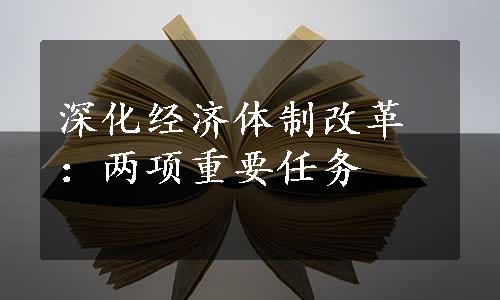 深化经济体制改革：两项重要任务